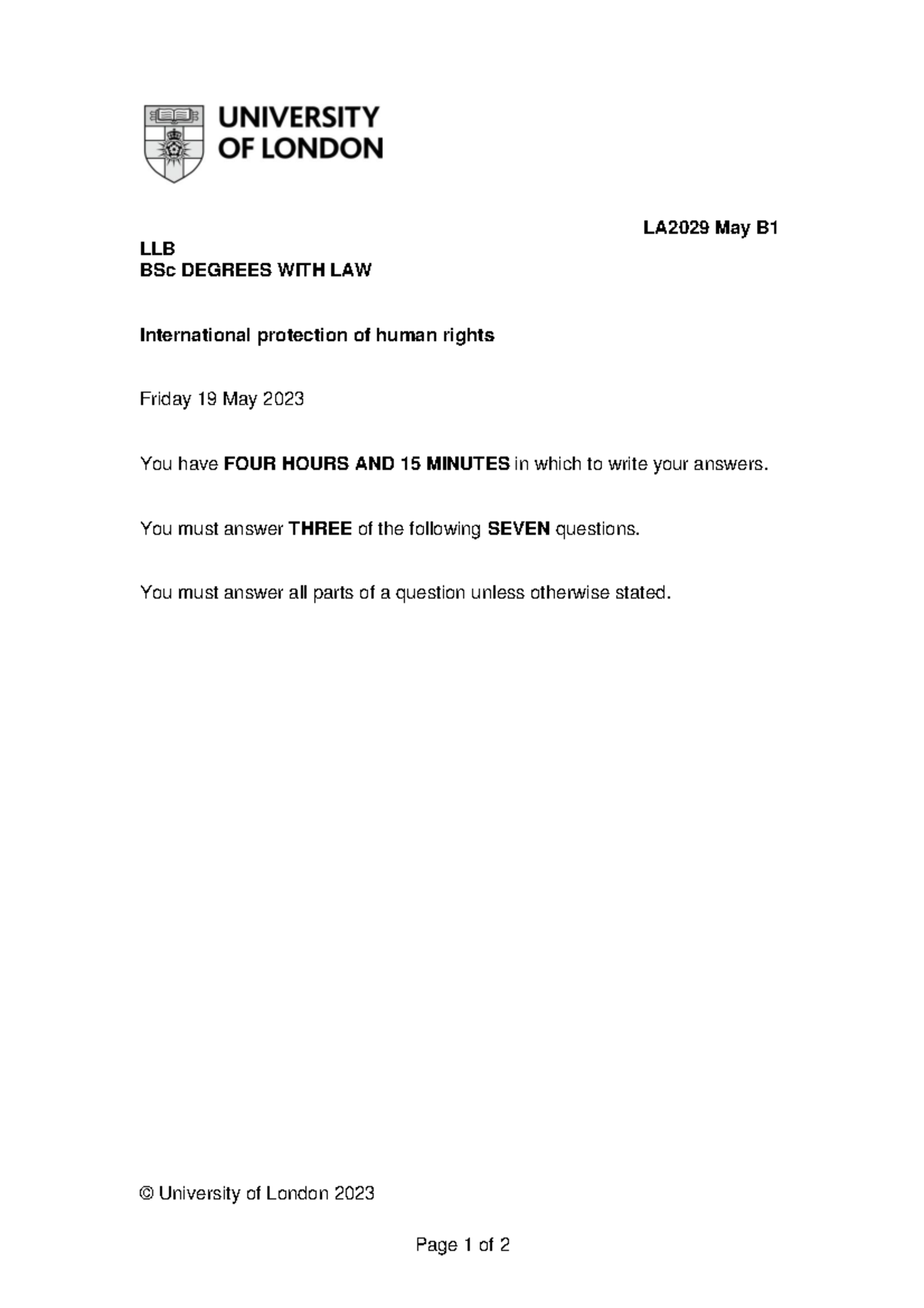 UNIVERSITY OF LONDON

LA2029 May B1

LLB
BSc DEGREES WITH LAW

International protection of human rights

Friday 19 May 2023

You have FOUR HOURS AND 15 MINUTES in which to write your answers.

You must answer THREE of the following SEVEN questions.

You must answer all parts of a question unless otherwise stated.

© University of London 2023

Page 1 of 2